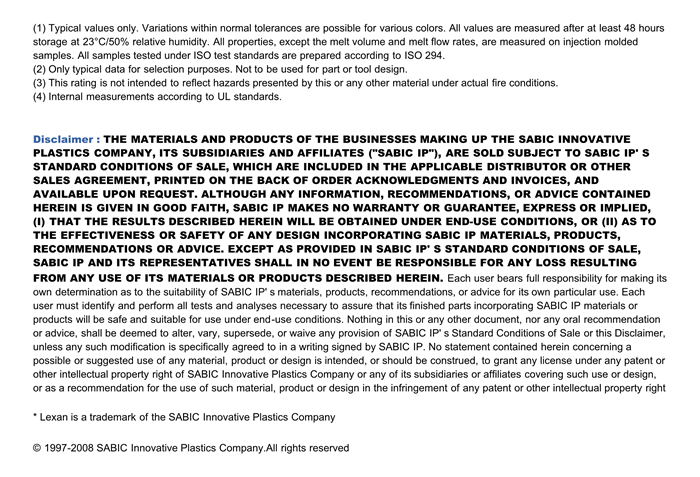 (1) Typical values only. Variations within normal tolerances are possible for various colors. All values are measured after at least 48 hours storage at 23°C/50% relative humidity. All properties, except the melt volume and melt flow rates, are measured on injection molded samples. All samples tested under ISO test standards are prepared according to ISO 294.
(2) Only typical data for selection purposes. Not to be used for part or tool design.
(3) This rating is not intended to reflect hazards presented by this or any other material under actual fire conditions.
(4) Internal measurements according to UL standards.

Disclaimer : THE MATERIALS AND PRODUCTS OF THE BUSINESSES MAKING UP THE SABIC INNOVATIVE PLASTICS COMPANY, ITS SUBSIDIARIES AND AFFILIATES ("SABIC IP"), ARE SOLD SUBJECT TO SABIC IP' S STANDARD CONDITIONS OF SALE, WHICH ARE INCLUDED IN THE APPLICABLE DISTRIBUTOR OR OTHER SALES AGREEMENT, PRINTED ON THE BACK OF ORDER ACKNOWLEDGMENTS AND INVOICES, AND AVAILABLE UPON REQUEST. ALTHOUGH ANY INFORMATION, RECOMMENDATIONS, OR ADVICE CONTAINED HEREIN IS GIVEN IN GOOD FAITH, SABIC IP MAKES NO WARRANTY OR GUARANTEE, EXPRESS OR IMPLIED, (I) THAT THE RESULTS DESCRIBED HEREIN WILL BE OBTAINED UNDER END-USE CONDITIONS, OR (II) AS TO THE EFFECTIVENESS OR SAFETY OF ANY DESIGN INCORPORATING SABIC IP MATERIALS, PRODUCTS, RECOMMENDATIONS OR ADVICE. EXCEPT AS PROVIDED IN SABIC IP' S STANDARD CONDITIONS OF SALE, SABIC IP AND ITS REPRESENTATIVES SHALL IN NO EVENT BE RESPONSIBLE FOR ANY LOSS RESULTING FROM ANY USE OF ITS MATERIALS OR PRODUCTS DESCRIBED HEREIN. Each user bears full responsibility for making its own determination as to the suitability of SABIC IP' s materials, products, recommendations, or advice for its own particular use. Each user must identify and perform all tests and analyses necessary to assure that its finished parts incorporating SABIC IP materials or products will be safe and suitable for use under end-use conditions. Nothing in this or any other document, nor any oral recommendation or advice, shall be deemed to alter, vary, supersede, or waive any provision of SABIC IP' s Standard Conditions of Sale or this Disclaimer, unless any such modification is specifically agreed to in a writing signed by SABIC IP. No statement contained herein concerning a possible or suggested use of any material, product or design is intended, or should be construed, to grant any license under any patent or other intellectual property right of SABIC Innovative Plastics Company or any of its subsidiaries or affiliates covering such use or design, or as a recommendation for the use of such material, product or design in the infringement of any patent or other intellectual property right

* Lexan is a trademark of the SABIC Innovative Plastics Company

© 1997-2008 SABIC Innovative Plastics Company.All rights reserved